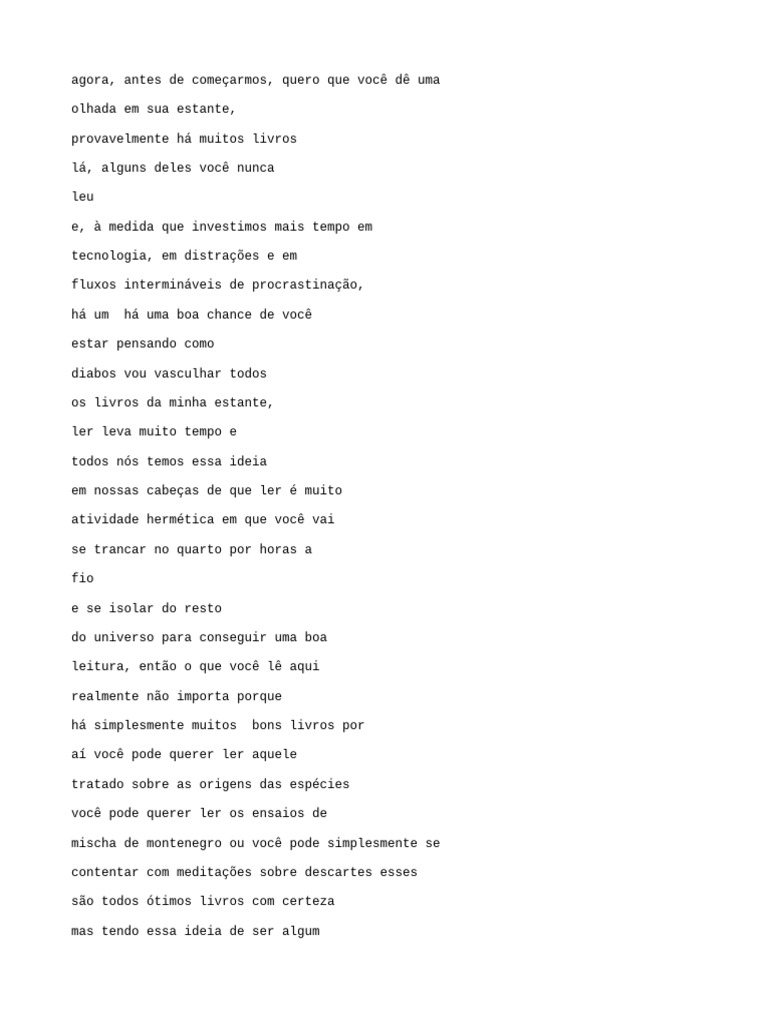 agora, antes de começarmos, quero que você dê uma

olhada em sua estante,

provavelmente há muitos livros

lá, alguns deles você nunca

leu

e, à medida que investimos mais tempo em

tecnologia, em distrações e em

fluxos intermináveis de procrastinação,

há um  há uma boa chance de você

estar pensando como

diabos vou vasculhar todos

os livros da minha estante,

ler leva muito tempo e

todos nós temos essa ideia

em nossas cabeças de que ler é muito

atividade hermética em que você vai

se trancar no quarto por horas a

fio

e se isolar do resto

do universo para conseguir uma boa

leitura, então o que você lê aqui

realmente não importa porque

há simplesmente muitos  bons livros por

aí você pode querer ler aquele

tratado sobre as origens das espécies

você pode querer ler os ensaios de

mischa de montenegro ou você pode simplesmente se

contentar com meditações sobre descartes esses

são todos ótimos livros com certeza

mas tendo essa ideia de ser algum